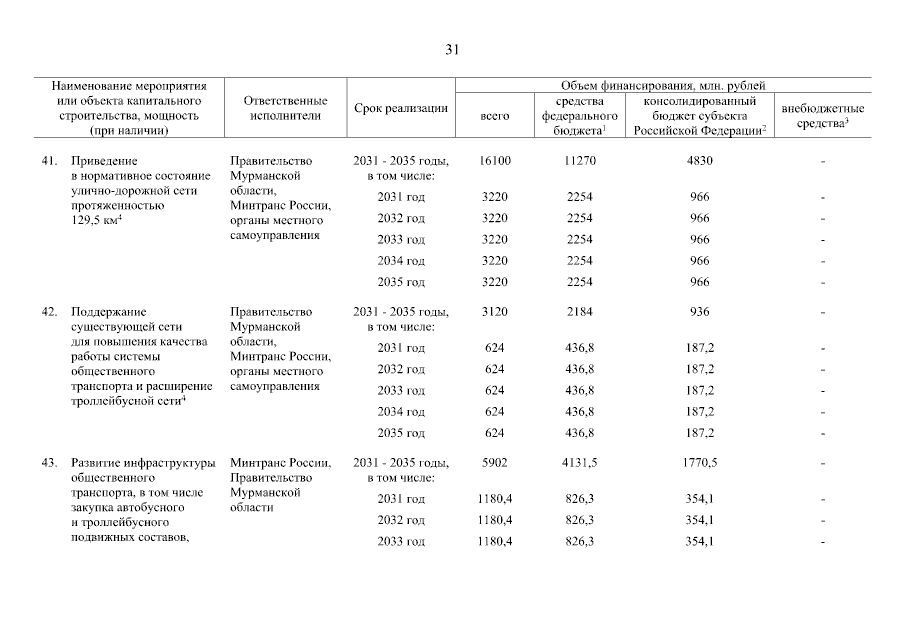 31

| Наименование мероприятия или объекта капитального строительства, мощность (при наличии) | Ответственные исполнители | Срок реализации | Объем финансирования, млн. рублей: всего | средства федерального бюджета$^1$ | консолидированный бюджет субъекта Российской Федерации$^2$ | внебюджетные средства$^3$ |
|---|---|---|---|---|---|---|
| 41. Приведение в нормативное состояние улично-дорожной сети протяженностью 129,5 км$^4$ | Правительство Мурманской области, Минтранс России, органы местного самоуправления | 2031 - 2035 годы, в том числе: | 16100 | 11270 | 4830 | - |
| | | 2031 год | 3220 | 2254 | 966 | - |
| | | 2032 год | 3220 | 2254 | 966 | - |
| | | 2033 год | 3220 | 2254 | 966 | - |
| | | 2034 год | 3220 | 2254 | 966 | - |
| | | 2035 год | 3220 | 2254 | 966 | - |
| 42. Поддержание существующей сети для повышения качества работы системы общественного транспорта и расширение троллейбусной сети$^4$ | Правительство Мурманской области, Минтранс России, органы местного самоуправления | 2031 - 2035 годы, в том числе: | 3120 | 2184 | 936 | - |
| | | 2031 год | 624 | 436,8 | 187,2 | - |
| | | 2032 год | 624 | 436,8 | 187,2 | - |
| | | 2033 год | 624 | 436,8 | 187,2 | - |
| | | 2034 год | 624 | 436,8 | 187,2 | - |
| | | 2035 год | 624 | 436,8 | 187,2 | - |
| 43. Развитие инфраструктуры общественного транспорта, в том числе закупка автобусного и троллейбусного подвижных составов, | Минтранс России, Правительство Мурманской области | 2031 - 2035 годы, в том числе: | 5902 | 4131,5 | 1770,5 | - |
| | | 2031 год | 1180,4 | 826,3 | 354,1 | - |
| | | 2032 год | 1180,4 | 826,3 | 354,1 | - |
| | | 2033 год | 1180,4 | 826,3 | 354,1 | - |